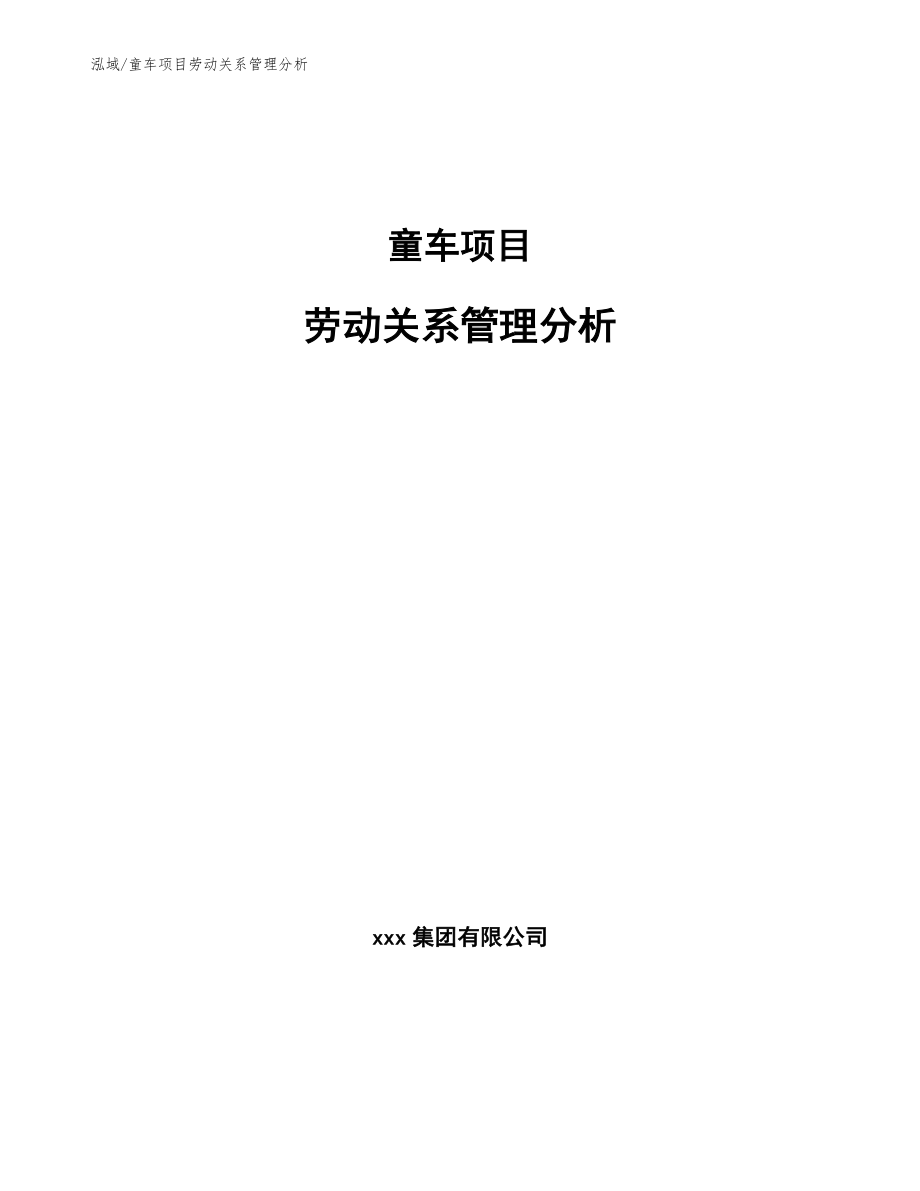 泓域/童车项目劳动关系管理分析

童车项目

劳动关系管理分析

xxx 集团有限公司